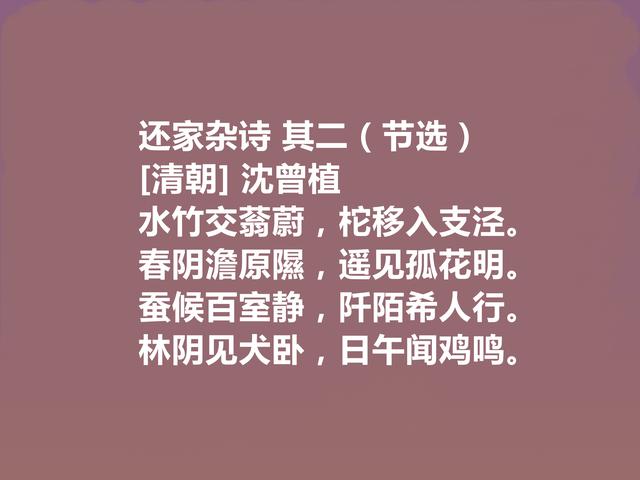 还家杂诗 其二（节选）
[清朝] 沈曾植
水竹交蓊蔚，柁移入支泾。
春阴澹原隰，遥见孤花明。
蚕候百室静，阡陌希人行。
林阴见犬卧，日午闻鸡鸣。